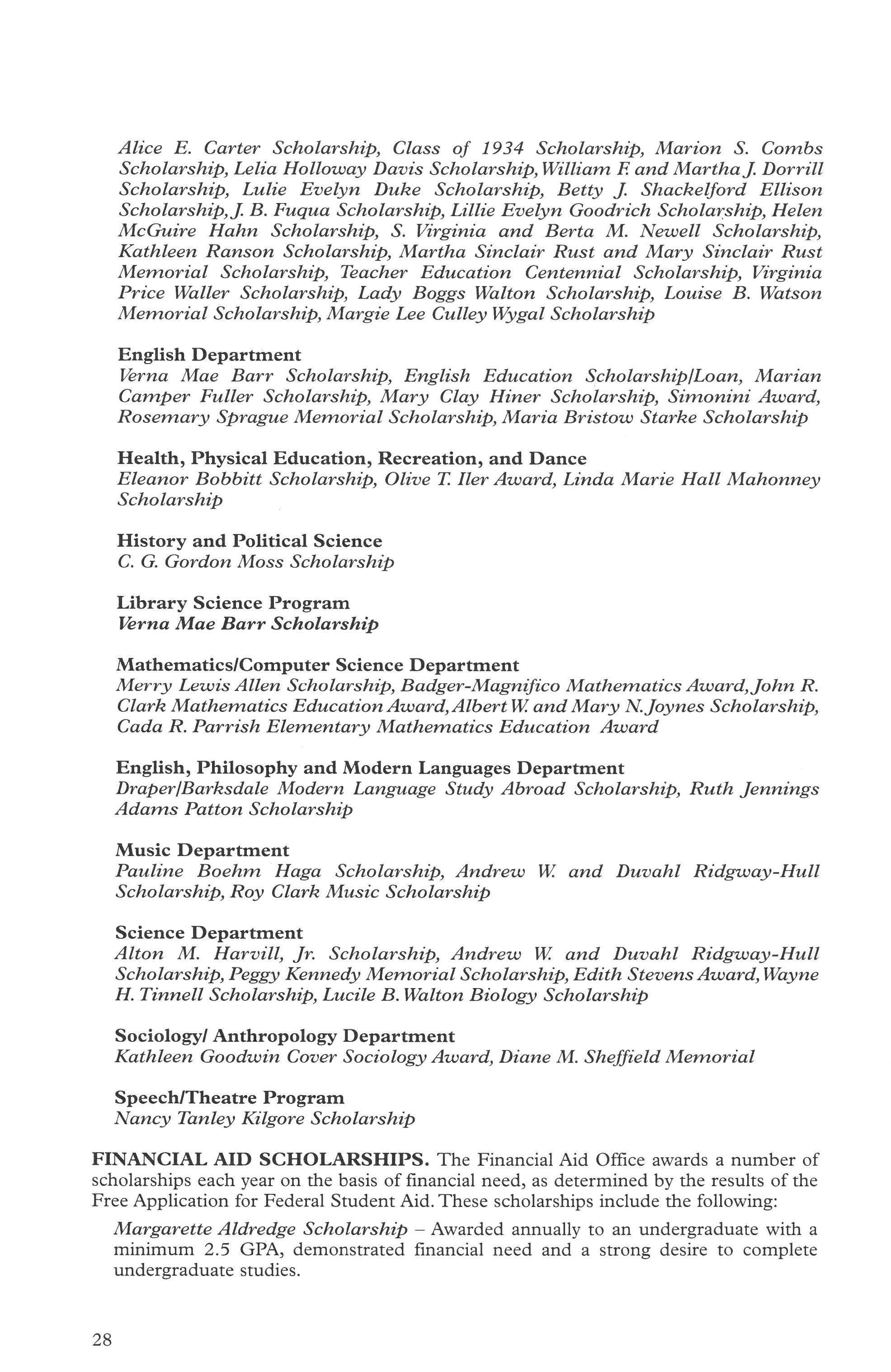 Alice E. Carter Scholarship, Class of 1934 Scholarship, Marion S. Combs Scholarship, Lelia Holloway Davis Scholarship, William F. and Martha J. Dorrill Scholarship, Lulie Evelyn Duke Scholarship, Betty J. Shackelford Ellison Scholarship, J. B. Fuqua Scholarship, Lillie Evelyn Goodrich Scholarship, Helen McGuire Hahn Scholarship, S. Virginia and Berta M. Newell Scholarship, Kathleen Ranson Scholarship, Martha Sinclair Rust and Mary Sinclair Rust Memorial Scholarship, Teacher Education Centennial Scholarship, Virginia Price Waller Scholarship, Lady Boggs Walton Scholarship, Louise B. Watson Memorial Scholarship, Margie Lee Culley Wygal Scholarship

English Department
Verna Mae Barr Scholarship, English Education Scholarship/Loan, Marian Camper Fuller Scholarship, Mary Clay Hiner Scholarship, Simonini Award, Rosemary Sprague Memorial Scholarship, Maria Bristow Starke Scholarship

Health, Physical Education, Recreation, and Dance
Eleanor Bobbitt Scholarship, Olive T. Iler Award, Linda Marie Hall Mahonney Scholarship

History and Political Science
C. G. Gordon Moss Scholarship

Library Science Program
Verna Mae Barr Scholarship

Mathematics/Computer Science Department
Merry Lewis Allen Scholarship, Badger-Magnifico Mathematics Award, John R. Clark Mathematics Education Award, Albert W. and Mary N. Joynes Scholarship, Cada R. Parrish Elementary Mathematics Education Award

English, Philosophy and Modern Languages Department
Draper/Barksdale Modern Language Study Abroad Scholarship, Ruth Jennings Adams Patton Scholarship

Music Department
Pauline Boehm Haga Scholarship, Andrew W. and Duvahl Ridgway-Hull Scholarship, Roy Clark Music Scholarship

Science Department
Alton M. Harvill, Jr. Scholarship, Andrew W. and Duvahl Ridgway-Hull Scholarship, Peggy Kennedy Memorial Scholarship, Edith Stevens Award, Wayne H. Tinnell Scholarship, Lucile B. Walton Biology Scholarship

Sociology/ Anthropology Department
Kathleen Goodwin Cover Sociology Award, Diane M. Sheffield Memorial

Speech/Theatre Program
Nancy Tanley Kilgore Scholarship

FINANCIAL AID SCHOLARSHIPS. The Financial Aid Office awards a number of scholarships each year on the basis of financial need, as determined by the results of the Free Application for Federal Student Aid. These scholarships include the following:

Margarette Aldredge Scholarship – Awarded annually to an undergraduate with a minimum 2.5 GPA, demonstrated financial need and a strong desire to complete undergraduate studies.

28